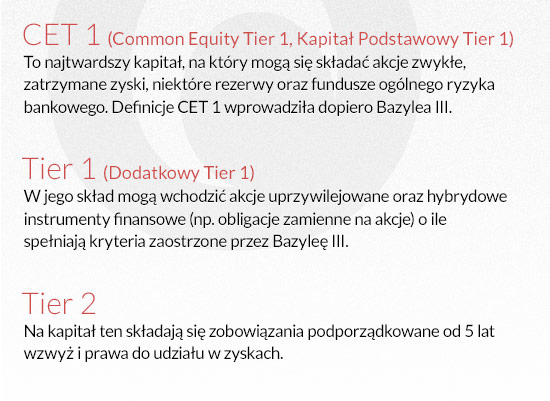 CET 1 (Common Equity Tier 1, Kapitał Podstawowy Tier 1)
To najtwardszy kapitał, na który mogą się składać akcje zwykłe, zatrzymane zyski, niektóre rezerwy oraz fundusze ogólnego ryzyka bankowego. Definicje CET 1 wprowadziła dopiero Bazylea III.

Tier 1 (Dodatkowy Tier 1)
W jego skład mogą wchodzić akcje uprzywilejowane oraz hybrydowe instrumenty finansowe (np. obligacje zamienne na akcje) o ile spełniają kryteria zaostrzone przez Bazyleę III.

Tier 2
Na kapitał ten składają się zobowiązania podporządkowane od 5 lat wzwyż i prawa do udziału w zyskach.